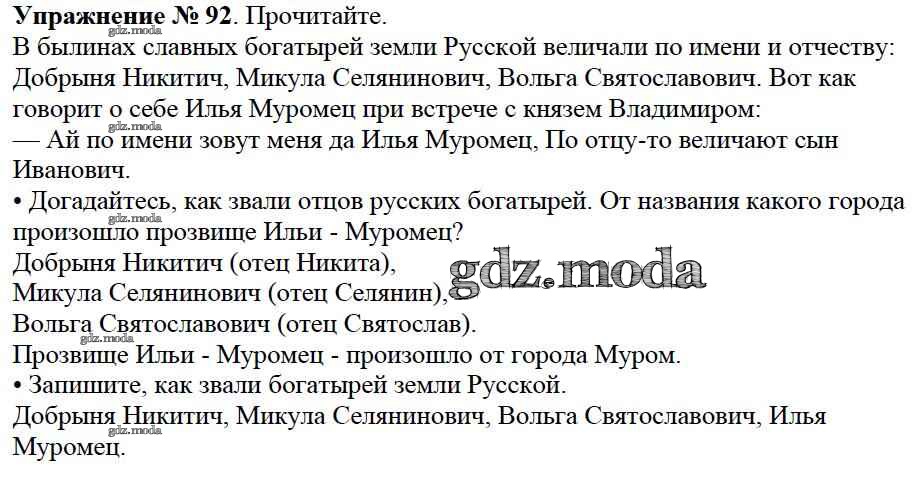 Упражнение № 92. Прочитайте.

В былинах славных богатырей земли Русской величали по имени и отчеству: Добрыня Никитич, Микула Селянинович, Вольга Святославович. Вот как говорит о себе Илья Муромец при встрече с князем Владимиром:

— Ай по имени зовут меня да Илья Муромец, По отцу-то величают сын Иванович.

• Догадайтесь, как звали отцов русских богатырей. От названия какого города произошло прозвище Ильи - Муромец?

Добрыня Никитич (отец Никита),
Микула Селянинович (отец Селянин),
Вольга Святославович (отец Святослав).

Прозвище Ильи - Муромец - произошло от города Муром.

• Запишите, как звали богатырей земли Русской.

Добрыня Никитич, Микула Селянинович, Вольга Святославович, Илья Муромец.

gdz.moda